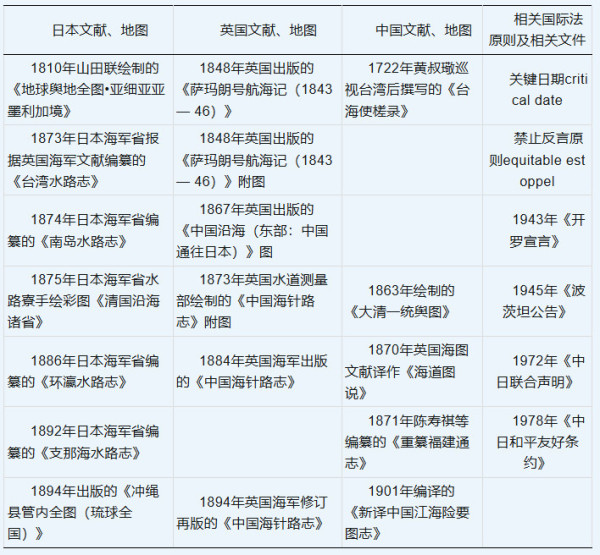 | 日本文献、地图 | 英国文献、地图 | 中国文献、地图 | 相关国际法原则及相关文件 |
|---|---|---|---|
| 1810年山田联绘制的《地球舆地全图•亚细亚亚墨利加境》 | 1848年英国出版的《萨玛朗号航海记（1843—46）》 | 1722年黄叔璥巡视台湾后撰写的《台海使槎录》 | 关键日期critical date |
| 1873年日本海军省报据英国海军文献编纂的《台湾水路志》 | 1848年英国出版的《萨玛朗号航海记（1843—46）》附图 | | 禁止反言原则equitable estoppel |
| 1874年日本海军省编纂的《南岛水路志》 | 1867年英国出版的《中国沿海（东部：中国通往日本）》图 | | 1943年《开罗宣言》 |
| 1875年日本海军省水路寮手绘彩图《清国沿海诸省》 | 1873年英国水道测量部绘制的《中国海针路志》附图 | 1863年绘制的《大清一统舆图》 | 1945年《波茨坦公告》 |
| 1886年日本海军省编纂的《环瀛水路志》 | 1884年英国海军出版的《中国海针路志》 | 1870年英国海图文献译作《海道图说》 | 1972年《中日联合声明》 |
| 1892年日本海军省编纂的《支那海水路志》 | | 1871年陈寿祺等编纂的《重纂福建通志》 | 1978年《中日和平友好条约》 |
| 1894年出版的《冲绳县管内全图（琉球全国）》 | 1894年英国海军修订再版的《中国海针路志》 | 1901年编译的《新译中国江海险要图志》 | |